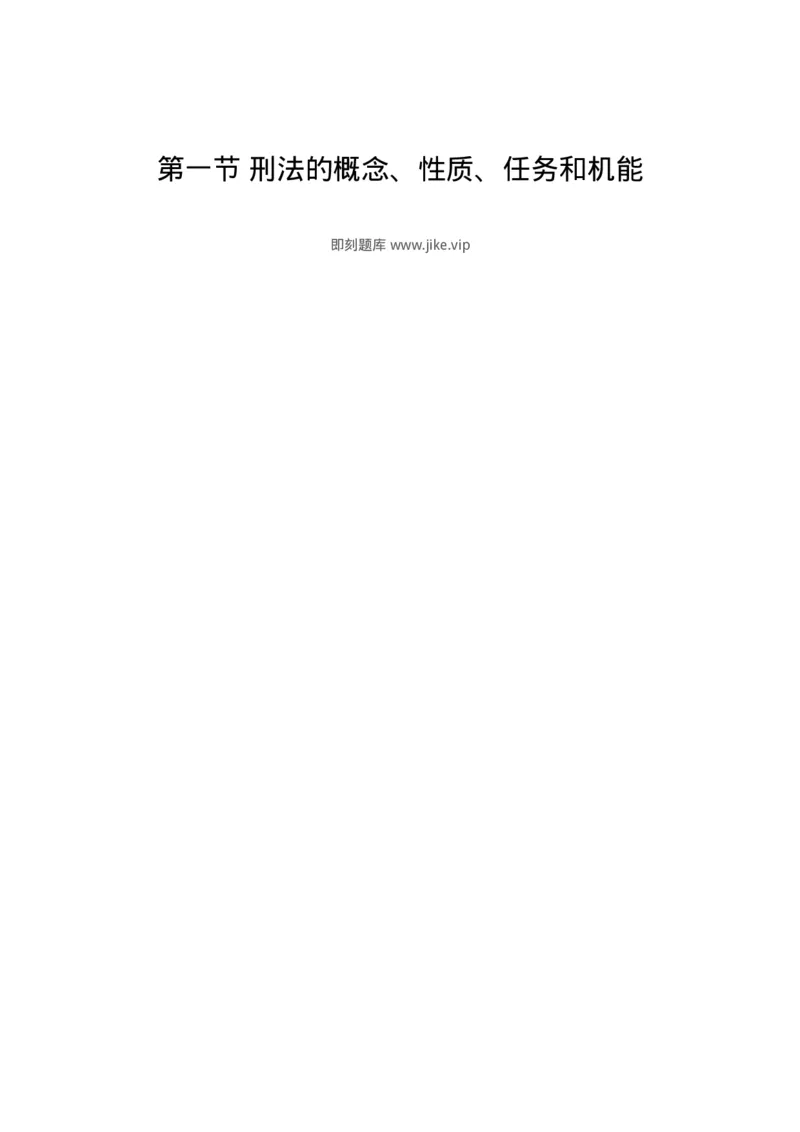 第一节 刑法的概念、性质、任务和机能

即刻题库 www.jike.vip